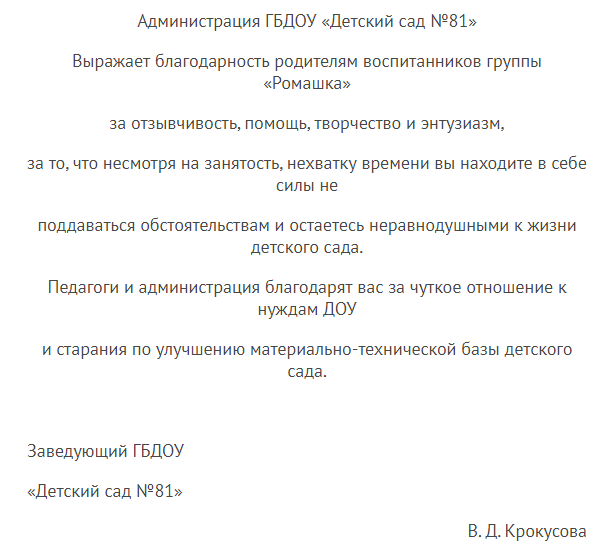 Администрация ГБДОУ «Детский сад №81»

Выражает благодарность родителям воспитанников группы «Ромашка»

за отзывчивость, помощь, творчество и энтузиазм,

за то, что несмотря на занятость, нехватку времени вы находите в себе силы не

поддаваться обстоятельствам и остаетесь неравнодушными к жизни детского сада.

Педагоги и администрация благодарят вас за чуткое отношение к нуждам ДОУ

и старания по улучшению материально-технической базы детского сада.

Заведующий ГБДОУ

«Детский сад №81»

В. Д. Крокусова